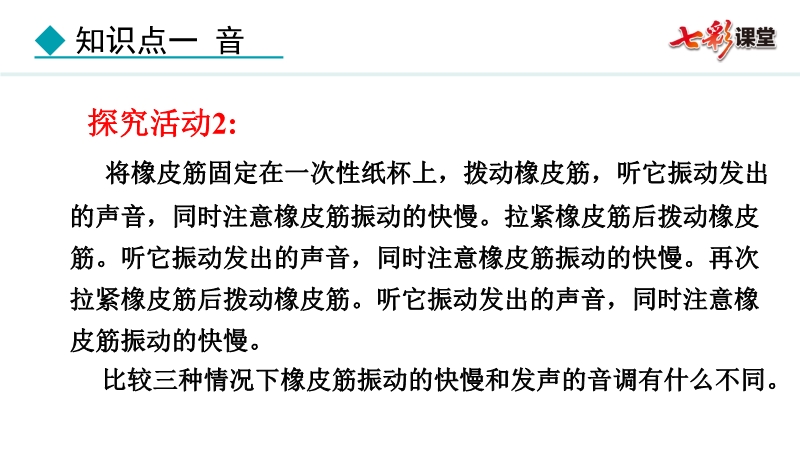 ◆ 知识点一 音

七彩课堂

探究活动2:

将橡皮筋固定在一次性纸杯上，拨动橡皮筋，听它振动发出的声音，同时注意橡皮筋振动的快慢。拉紧橡皮筋后拨动橡皮筋。听它振动发出的声音，同时注意橡皮筋振动的快慢。再次拉紧橡皮筋后拨动橡皮筋。听它振动发出的声音，同时注意橡皮筋振动的快慢。

比较三种情况下橡皮筋振动的快慢和发声的音调有什么不同。